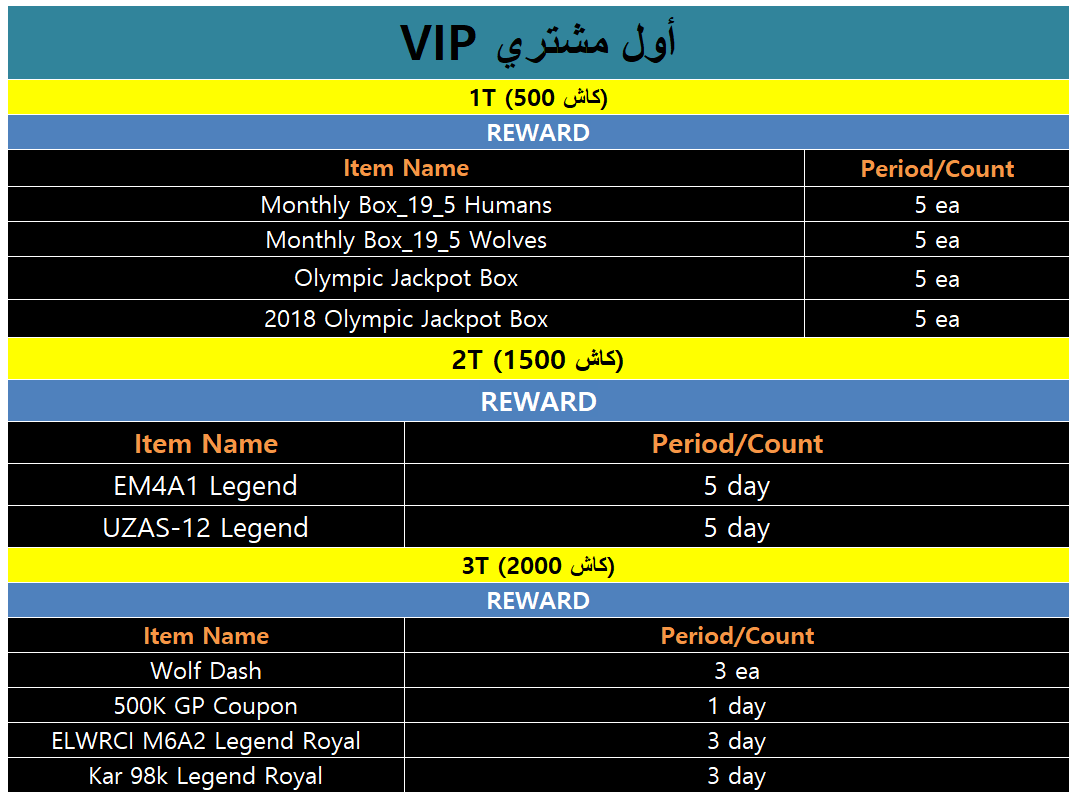 أول مشتري VIP

1T (500 كاش)

REWARD

| Item Name | Period/Count |
|---|---|
| Monthly Box_19_5 Humans | 5 ea |
| Monthly Box_19_5 Wolves | 5 ea |
| Olympic Jackpot Box | 5 ea |
| 2018 Olympic Jackpot Box | 5 ea |

2T (1500 كاش)

REWARD

| Item Name | Period/Count |
|---|---|
| EM4A1 Legend | 5 day |
| UZAS-12 Legend | 5 day |

3T (2000 كاش)

REWARD

| Item Name | Period/Count |
|---|---|
| Wolf Dash | 3 ea |
| 500K GP Coupon | 1 day |
| ELWRCI M6A2 Legend Royal | 3 day |
| Kar 98k Legend Royal | 3 day |